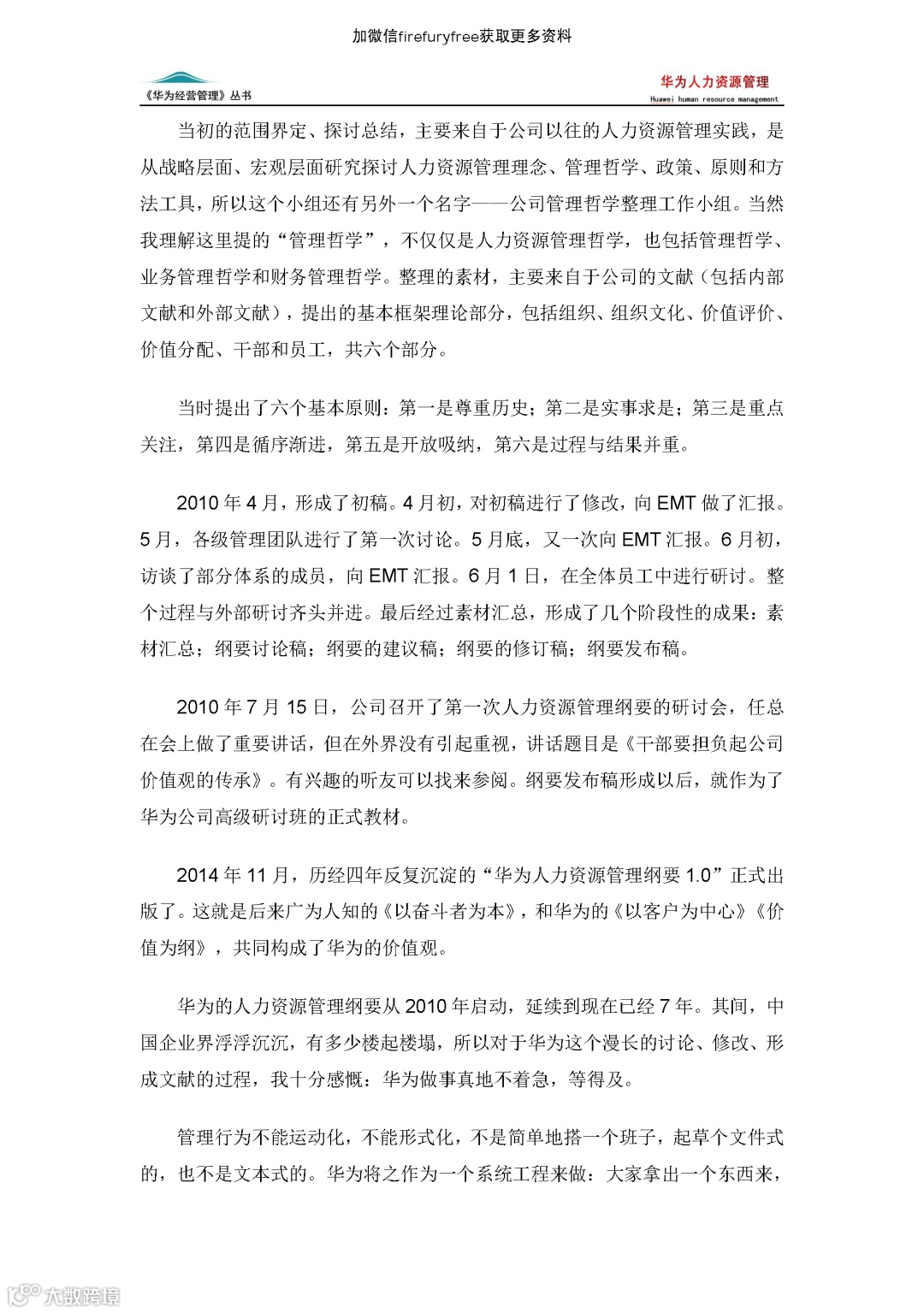 加微信firefuryfree获取更多资料

《华为经营管理》丛书

华为人力资源管理
Huawei human resource management

当初的范围界定、探讨总结，主要来自于公司以往的人力资源管理实践，是从战略层面、宏观层面研究探讨人力资源管理理念、管理哲学、政策、原则和方法工具，所以这个小组还有另外一个名字——公司管理哲学整理工作小组。当然我理解这里提的“管理哲学”，不仅仅是人力资源管理哲学，也包括管理哲学、业务管理哲学和财务管理哲学。整理的素材，主要来自于公司的文献（包括内部文献和外部文献），提出的基本框架理论部分，包括组织、组织文化、价值评价、价值分配、干部和员工，共六个部分。

当时提出了六个基本原则：第一是尊重历史；第二是实事求是；第三是重点关注，第四是循序渐进，第五是开放吸纳，第六是过程与结果并重。

2010 年 4 月，形成了初稿。4 月初，对初稿进行了修改，向 EMT 做了汇报。5 月，各级管理团队进行了第一次讨论。5 月底，又一次向 EMT 汇报。6 月初，访谈了部分体系的成员，向 EMT 汇报。6 月 1 日，在全体员工中进行研讨。整个过程与外部研讨齐头并进。最后经过素材汇总，形成了几个阶段性的成果：素材汇总；纲要讨论稿；纲要的建议稿；纲要的修订稿；纲要发布稿。

2010 年 7 月 15 日，公司召开了第一次人力资源管理纲要的研讨会，任总在会上做了重要讲话，但在外界没有引起重视，讲话题目是《干部要担负起公司价值观的传承》。有兴趣的听友可以找来参阅。纲要发布稿形成以后，就作为了华为公司高级研讨班的正式教材。

2014 年 11 月，历经四年反复沉淀的“华为人力资源管理纲要 1.0”正式出版了。这就是后来广为人知的《以奋斗者为本》，和华为的《以客户为中心》《价值为纲》，共同构成了华为的价值观。

华为的人力资源管理纲要从 2010 年启动，延续到现在已经 7 年。其间，中国企业界浮浮沉沉，有多少楼起楼塌，所以对于华为这个漫长的讨论、修改、形成文献的过程，我十分感慨：华为做事真地不着急，等得及。

管理行为不能运动化，不能形式化，不是简单地搭一个班子，起草个文件式的，也不是文本式的。华为将之作为一个系统工程来做：大家拿出一个东西来，

大数跨境